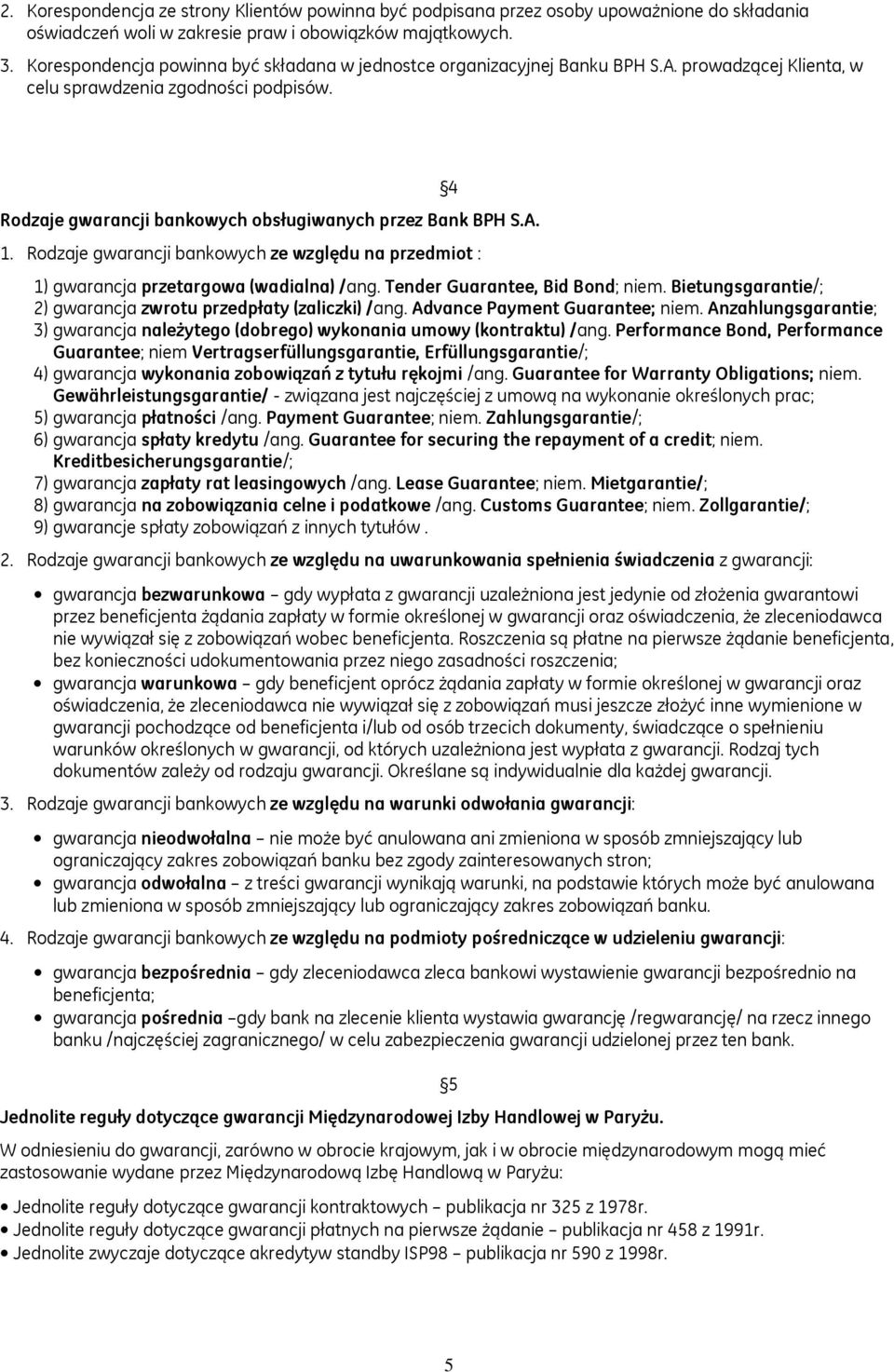 2. Korespondencja ze strony Klientów powinna być podpisana przez osoby upoważnione do składania oświadczeń woli w zakresie praw i obowiązków majątkowych.

3. Korespondencja powinna być składana w jednostce organizacyjnej Banku BPH S.A. prowadzącej Klienta, w celu sprawdzenia zgodności podpisów.

§4

Rodzaje gwarancji bankowych obsługiwanych przez Bank BPH S.A.

1. Rodzaje gwarancji bankowych ze względu na przedmiot :

1) gwarancja przetargowa (wadialna) /ang. Tender Guarantee, Bid Bond; niem. Bietungsgarantie/;
2) gwarancja zwrotu przedpłaty (zaliczki) /ang. Advance Payment Guarantee; niem. Anzahlungsgarantie;
3) gwarancja należytego (dobrego) wykonania umowy (kontraktu) /ang. Performance Bond, Performance Guarantee; niem Vertragserfüllungsgarantie, Erfüllungsgarantie/;
4) gwarancja wykonania zobowiązań z tytułu rękojmi /ang. Guarantee for Warranty Obligations; niem. Gewährleistungsgarantie/ - związana jest najczęściej z umową na wykonanie określonych prac;
5) gwarancja płatności /ang. Payment Guarantee; niem. Zahlungsgarantie/;
6) gwarancja spłaty kredytu /ang. Guarantee for securing the repayment of a credit; niem. Kreditbesicherungsgarantie/;
7) gwarancja zapłaty rat leasingowych /ang. Lease Guarantee; niem. Mietgarantie/;
8) gwarancja na zobowiązania celne i podatkowe /ang. Customs Guarantee; niem. Zollgarantie/;
9) gwarancje spłaty zobowiązań z innych tytułów .

2. Rodzaje gwarancji bankowych ze względu na uwarunkowania spełnienia świadczenia z gwarancji:

• gwarancja bezwarunkowa – gdy wypłata z gwarancji uzależniona jest jedynie od złożenia gwarantowi przez beneficjenta żądania zapłaty w formie określonej w gwarancji oraz oświadczenia, że zleceniodawca nie wywiązał się z zobowiązań wobec beneficjenta. Roszczenia są płatne na pierwsze żądanie beneficjenta, bez konieczności udokumentowania przez niego zasadności roszczenia;
• gwarancja warunkowa – gdy beneficjent oprócz żądania zapłaty w formie określonej w gwarancji oraz oświadczenia, że zleceniodawca nie wywiązał się z zobowiązań musi jeszcze złożyć inne wymienione w gwarancji pochodzące od beneficjenta i/lub od osób trzecich dokumenty, świadczące o spełnieniu warunków określonych w gwarancji, od których uzależniona jest wypłata z gwarancji. Rodzaj tych dokumentów zależy od rodzaju gwarancji. Określane są indywidualnie dla każdej gwarancji.

3. Rodzaje gwarancji bankowych ze względu na warunki odwołania gwarancji:

• gwarancja nieodwołalna – nie może być anulowana ani zmieniona w sposób zmniejszający lub ograniczający zakres zobowiązań banku bez zgody zainteresowanych stron;
• gwarancja odwołalna – z treści gwarancji wynikają warunki, na podstawie których może być anulowana lub zmieniona w sposób zmniejszający lub ograniczający zakres zobowiązań banku.

4. Rodzaje gwarancji bankowych ze względu na podmioty pośredniczące w udzieleniu gwarancji:

• gwarancja bezpośrednia – gdy zleceniodawca zleca bankowi wystawienie gwarancji bezpośrednio na beneficjenta;
• gwarancja pośrednia –gdy bank na zlecenie klienta wystawia gwarancję /regwarancję/ na rzecz innego banku /najczęściej zagranicznego/ w celu zabezpieczenia gwarancji udzielonej przez ten bank.

§5

Jednolite reguły dotyczące gwarancji Międzynarodowej Izby Handlowej w Paryżu.

W odniesieniu do gwarancji, zarówno w obrocie krajowym, jak i w obrocie międzynarodowym mogą mieć zastosowanie wydane przez Międzynarodową Izbę Handlową w Paryżu:

• Jednolite reguły dotyczące gwarancji kontraktowych – publikacja nr 325 z 1978r.
• Jednolite reguły dotyczące gwarancji płatnych na pierwsze żądanie – publikacja nr 458 z 1991r.
• Jednolite zwyczaje dotyczące akredytyw standby ISP98 – publikacja nr 590 z 1998r.

5